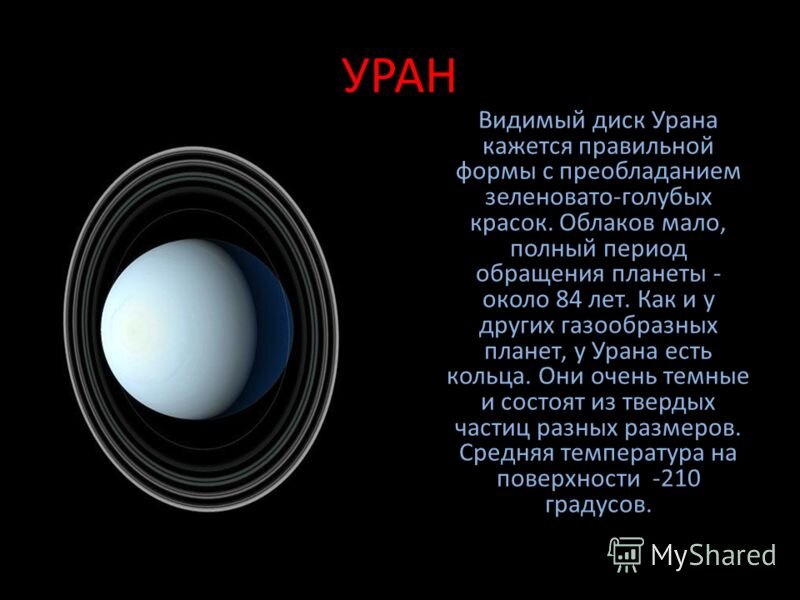 УРАН

Видимый диск Урана кажется правильной формы с преобладанием зеленовато-голубых красок. Облаков мало, полный период обращения планеты - около 84 лет. Как и у других газообразных планет, у Урана есть кольца. Они очень темные и состоят из твердых частиц разных размеров. Средняя температура на поверхности -210 градусов.

MyShared